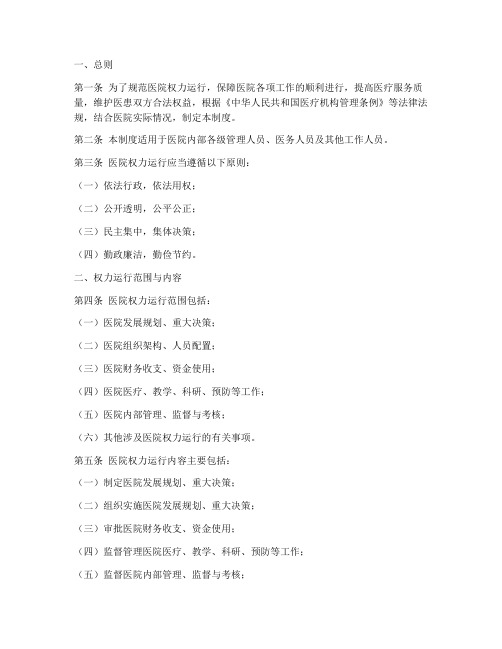 一、总则

第一条 为了规范医院权力运行，保障医院各项工作的顺利进行，提高医疗服务质量，维护医患双方合法权益，根据《中华人民共和国医疗机构管理条例》等法律法规，结合医院实际情况，制定本制度。

第二条 本制度适用于医院内部各级管理人员、医务人员及其他工作人员。

第三条 医院权力运行应当遵循以下原则：

（一）依法行政，依法用权；

（二）公开透明，公平公正；

（三）民主集中，集体决策；

（四）勤政廉洁，勤俭节约。

二、权力运行范围与内容

第四条 医院权力运行范围包括：

（一）医院发展规划、重大决策；

（二）医院组织架构、人员配置；

（三）医院财务收支、资金使用；

（四）医院医疗、教学、科研、预防等工作；

（五）医院内部管理、监督与考核；

（六）其他涉及医院权力运行的有关事项。

第五条 医院权力运行内容主要包括：

（一）制定医院发展规划、重大决策；

（二）组织实施医院发展规划、重大决策；

（三）审批医院财务收支、资金使用；

（四）监督管理医院医疗、教学、科研、预防等工作；

（五）监督医院内部管理、监督与考核；